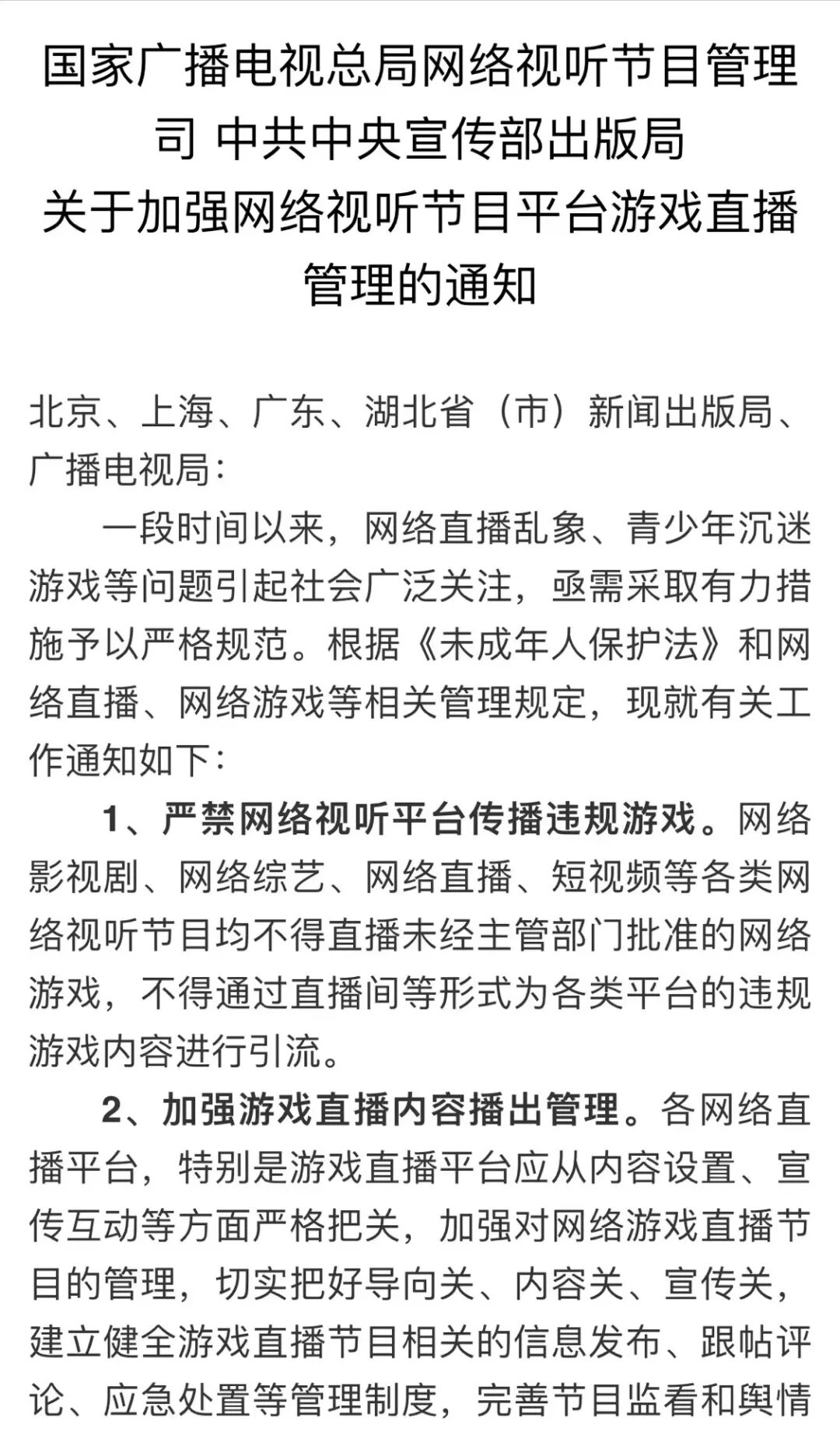 国家广播电视总局网络视听节目管理司 中共中央宣传部出版局
关于加强网络视听节目平台游戏直播管理的通知

北京、上海、广东、湖北省（市）新闻出版局、广播电视局：

一段时间以来，网络直播乱象、青少年沉迷游戏等问题引起社会广泛关注，亟需采取有力措施予以严格规范。根据《未成年人保护法》和网络直播、网络游戏等相关管理规定，现就有关工作通知如下：

1、严禁网络视听平台传播违规游戏。网络影视剧、网络综艺、网络直播、短视频等各类网络视听节目均不得直播未经主管部门批准的网络游戏，不得通过直播间等形式为各类平台的违规游戏内容进行引流。

2、加强游戏直播内容播出管理。各网络直播平台，特别是游戏直播平台应从内容设置、宣传互动等方面严格把关，加强对网络游戏直播节目的管理，切实把好导向关、内容关、宣传关，建立健全游戏直播节目相关的信息发布、跟帖评论、应急处置等管理制度，完善节目监看和舆情